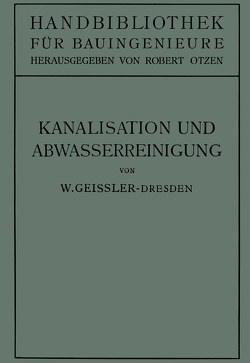 HANDBIBLIOTHEK
FÜR BAUINGENIEURE
HERAUSGEGEBEN VON ROBERT OTZEN

KANALISATION UND
ABWASSERREINIGUNG

VON

W. GEISSLER-DRESDEN